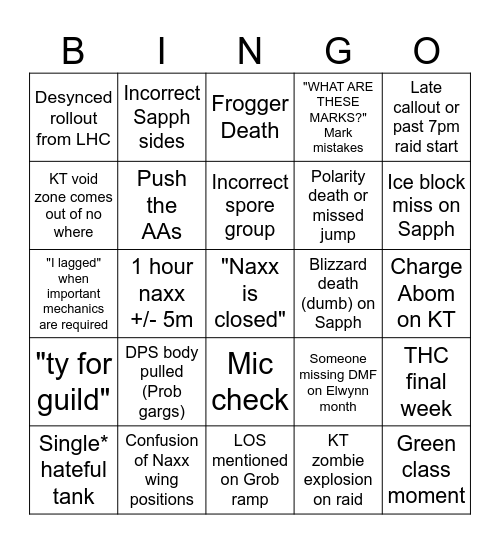 | B | I | N | G | O |
|---|---|---|---|---|
| Desynced rollout from LHC | Incorrect Sapph sides | Frogger Death | "WHAT ARE THESE MARKS?" Mark mistakes | Late callout or past 7pm raid start |
| KT void zone comes out of no where | Push the AAs | Incorrect spore group | Polarity death or missed jump | Ice block miss on Sapph |
| "I lagged" when important mechanics are required | 1 hour naxx +/- 5m | "Naxx is closed" | Blizzard death (dumb) on Sapph | Charge Abom on KT |
| "ty for guild" | DPS body pulled (Prob gargs) | Mic check | Someone missing DMF on Elwynn month | THC final week |
| Single* hateful tank | Confusion of Naxx wing positions | LOS mentioned on Grob ramp | KT zombie explosion on raid | Green class moment |